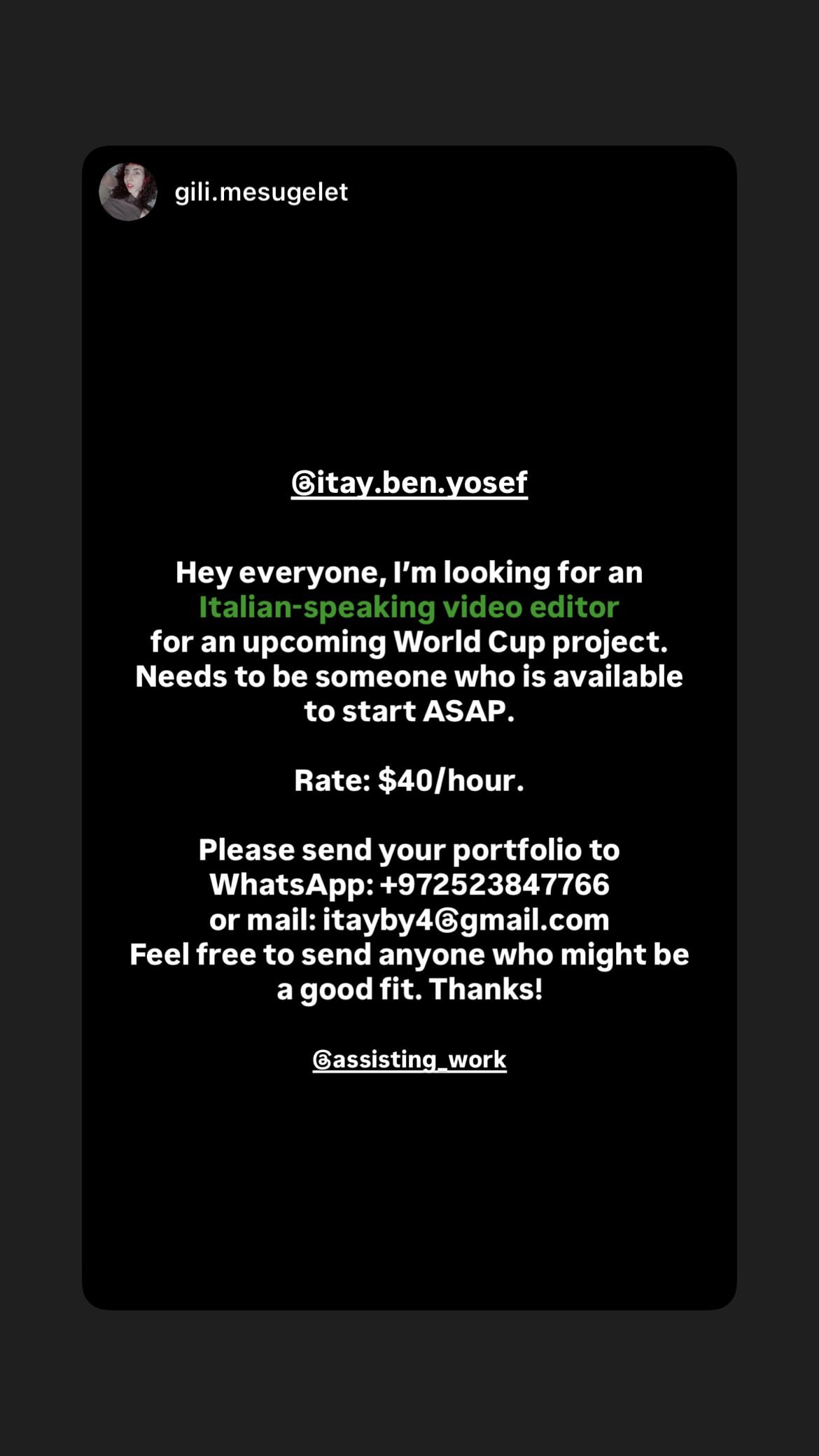 gili.mesugelet

@itay.ben.yosef

Hey everyone, I'm looking for an Italian-speaking video editor for an upcoming World Cup project. Needs to be someone who is available to start ASAP.

Rate: $40/hour.

Please send your portfolio to WhatsApp: +972523847766 or mail: itayby4@gmail.com Feel free to send anyone who might be a good fit. Thanks!

@assisting_work